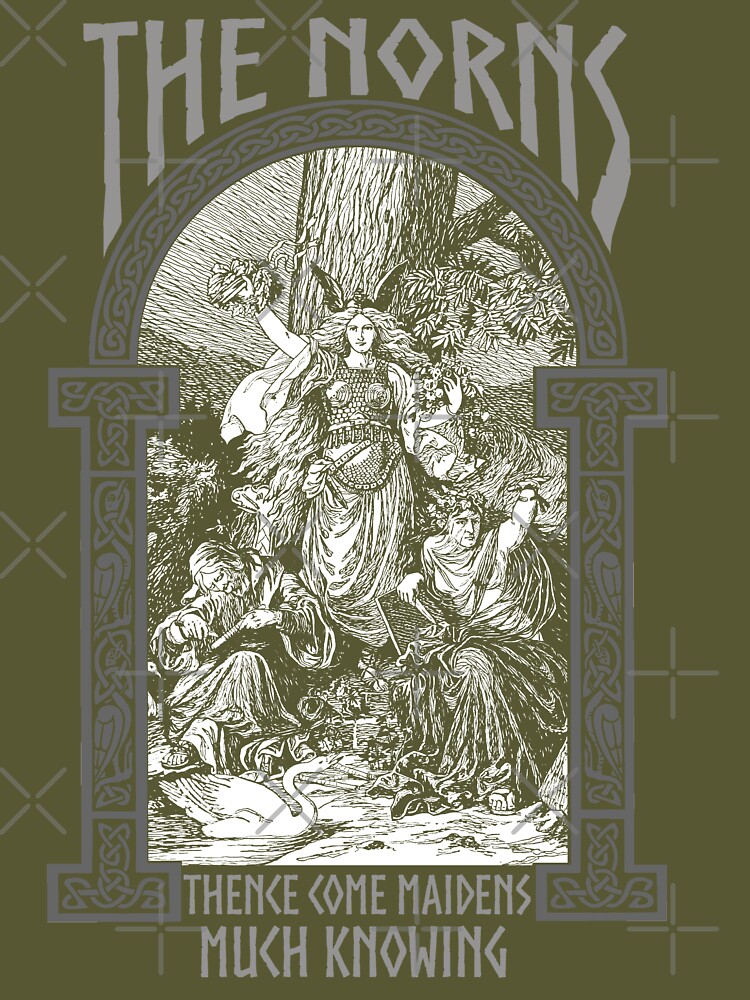 THE NORNS

THENCE COME MAIDENS MUCH KNOWING